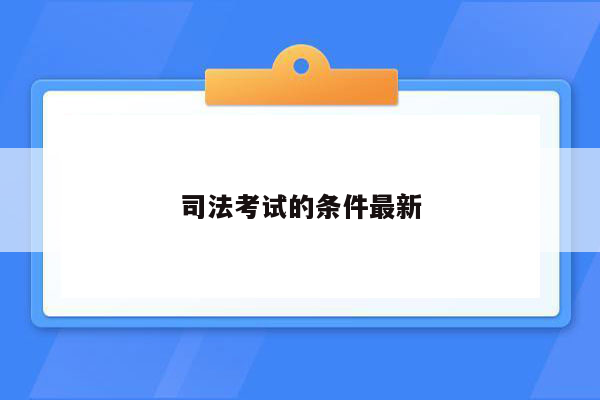 司法考试的条件最新